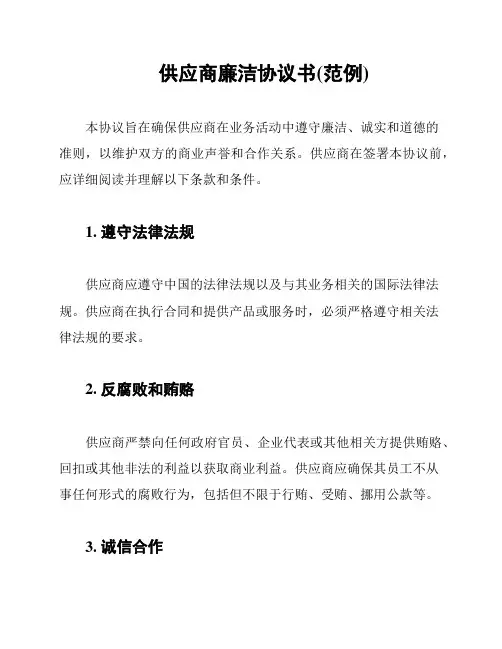 供应商廉洁协议书(范例)

本协议旨在确保供应商在业务活动中遵守廉洁、诚实和道德的准则，以维护双方的商业声誉和合作关系。供应商在签署本协议前，应详细阅读并理解以下条款和条件。

1. 遵守法律法规

供应商应遵守中国的法律法规以及与其业务相关的国际法律法规。供应商在执行合同和提供产品或服务时，必须严格遵守相关法律法规的要求。

2. 反腐败和贿赂

供应商严禁向任何政府官员、企业代表或其他相关方提供贿赂、回扣或其他非法的利益以获取商业利益。供应商应确保其员工不从事任何形式的腐败行为，包括但不限于行贿、受贿、挪用公款等。

3. 诚信合作